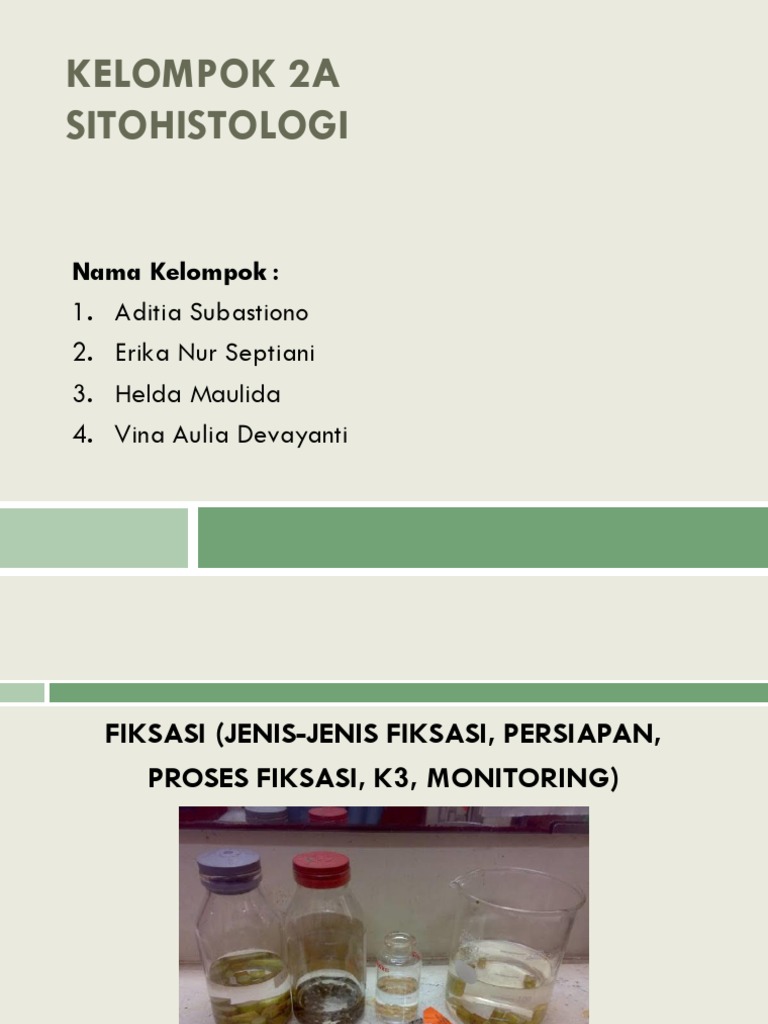 KELOMPOK 2A
SITOHISTOLOGI

Nama Kelompok :
1. Aditia Subastiono
2. Erika Nur Septiani
3. Helda Maulida
4. Vina Aulia Devayanti

FIKSASI (JENIS-JENIS FIKSASI, PERSIAPAN, PROSES FIKSASI, K3, MONITORING)